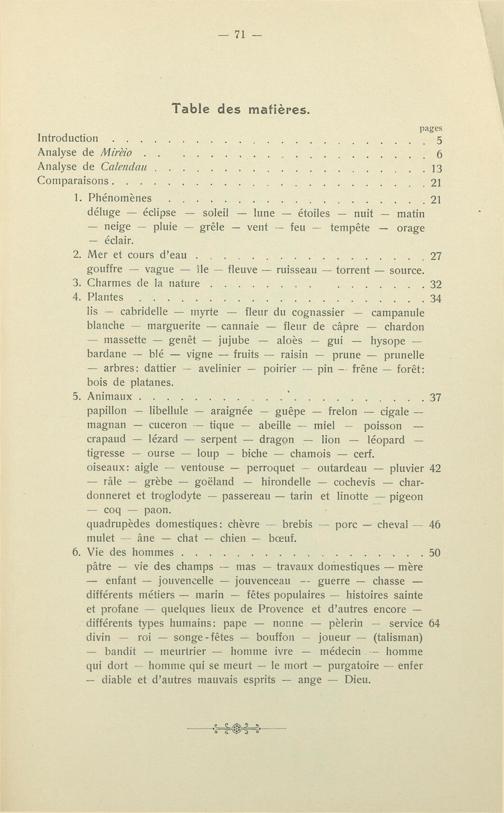 — 71 —

Table des matières.

pages

Introduction 5

Analyse de Mirèio 6

Analyse de Calendau 13

Comparaisons 21

1. Phénomènes 21

déluge — éclipse — soleil — lune — étoiles — nuit — matin — neige — pluie — grêle — vent — feu — tempête — orage — éclair.

2. Mer et cours d'eau 27

gouffre — vague — île — fleuve — ruisseau — torrent — source.

3. Charmes de la nature 32

4. Plantes 34

lis — cabridelle — myrte — fleur du cognassier — campanule blanche — marguerite — cannaie — fleur de câpre — chardon — massette — genêt — jujube — aloès — gui — hysope — bardane — blé — vigne — fruits — raisin — prune — prunelle — arbres: dattier — avelinier — poirier — pin — frêne — forêt: bois de platanes.

5. Animaux 37

papillon — libellule — araignée — guêpe — frelon — cigale — magnan — cuceron — tique — abeille — miel — poisson — crapaud — lézard — serpent — dragon — lion — léopard — tigresse — ourse — loup — biche — chamois — cerf.

oiseaux: aigle — ventouse — perroquet — outardeau — pluvier 42 — râle — grèbe — goëland — hirondelle — cochevis — chardonneret et troglodyte — passereau — tarin et linotte — pigeon — coq — paon.

quadrupèdes domestiques: chèvre — brebis — porc — cheval — 46 mulet — âne — chat — chien — bœuf.

6. Vie des hommes 50

pâtre — vie des champs — mas — travaux domestiques — mère — enfant — jouvencelle — jouvenceau — guerre — chasse — différents métiers — marin — fêtes populaires — histoires sainte et profane — quelques lieux de Provence et d'autres encore — différents types humains: pape — nonne — pèlerin — service 64 divin — roi — songe-fêtes — bouffon — joueur — (talisman) — bandit — meurtrier — homme ivre — médecin — homme qui dort — homme qui se meurt — le mort — purgatoire — enfer — diable et d'autres mauvais esprits — ange — Dieu.